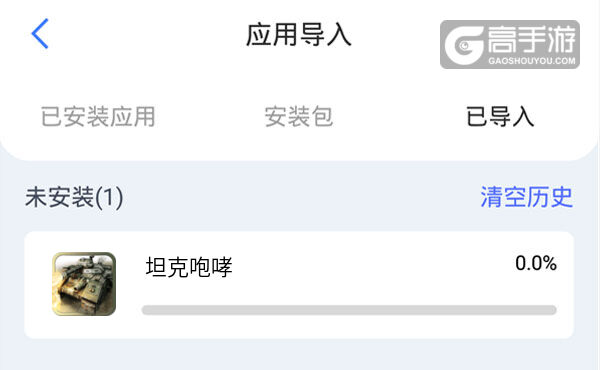 应用导入

高手游
GAOSHOUYOU.COM

已安装应用 安装包 已导入

未安装(1) 清空历史

坦克咆哮 0.0%